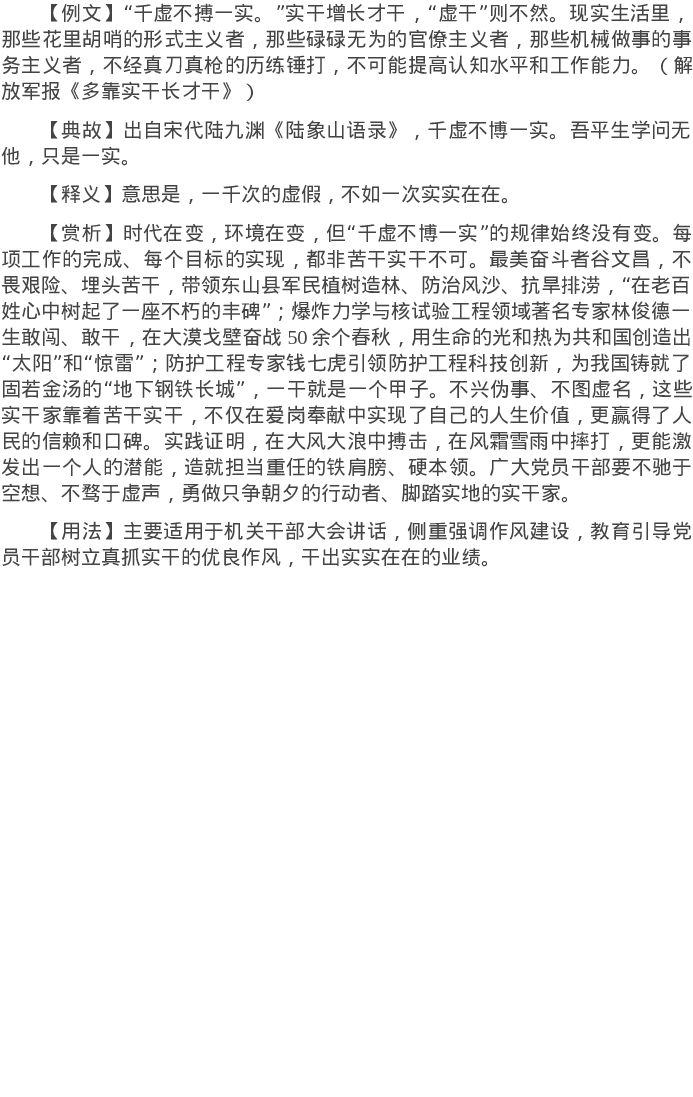 【例文】“千虚不搏一实。”实干增长才干，“虚干”则不然。现实生活里，那些花里胡哨的形式主义者，那些碌碌无为的官僚主义者，那些机械做事的事务主义者，不经真刀真枪的历练锤打，不可能提高认知水平和工作能力。（解放军报《多靠实干长才干》）

【典故】出自宋代陆九渊《陆象山语录》，千虚不博一实。吾平生学问无他，只是一实。

【释义】意思是，一千次的虚假，不如一次实实在在。

【赏析】时代在变，环境在变，但“千虚不博一实”的规律始终没有变。每项工作的完成、每个目标的实现，都非苦干实干不可。最美奋斗者谷文昌，不畏艰险、埋头苦干，带领东山县军民植树造林、防治风沙、抗旱排涝，“在老百姓心中树起了一座不朽的丰碑”；爆炸力学与核试验工程领域著名专家林俊德一生敢闯、敢干，在大漠戈壁奋战50余个春秋，用生命的光和热为共和国创造出“太阳”和“惊雷”；防护工程专家钱七虎引领防护工程科技创新，为我国铸就了固若金汤的“地下钢铁长城”，一干就是一个甲子。不兴伪事、不图虚名，这些实干家靠着苦干实干，不仅在爱岗奉献中实现了自己的人生价值，更赢得了人民的信赖和口碑。实践证明，在大风大浪中搏击，在风霜雪雨中摔打，更能激发出一个人的潜能，造就担当重任的铁肩膀、硬本领。广大党员干部要不驰于空想、不骛于虚声，勇做只争朝夕的行动者、脚踏实地的实干家。

【用法】主要适用于机关干部大会讲话，侧重强调作风建设，教育引导党员干部树立真抓实干的优良作风，干出实实在在的业绩。